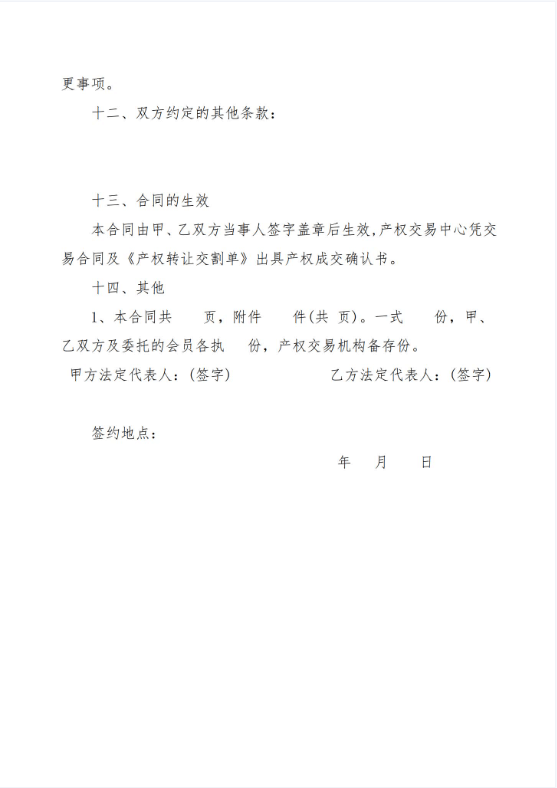 更事项。

十二、双方约定的其他条款：

十三、合同的生效

本合同由甲、乙双方当事人签字盖章后生效,产权交易中心凭交易合同及《产权转让交割单》出具产权成交确认书。

十四、其他

1、本合同共　　页，附件　　件(共 页)。一式　　份，甲、乙双方及委托的会员各执　　份，产权交易机构备存份。

甲方法定代表人：(签字)　　　　　　乙方法定代表人：(签字)

签约地点：

年　　月　　日